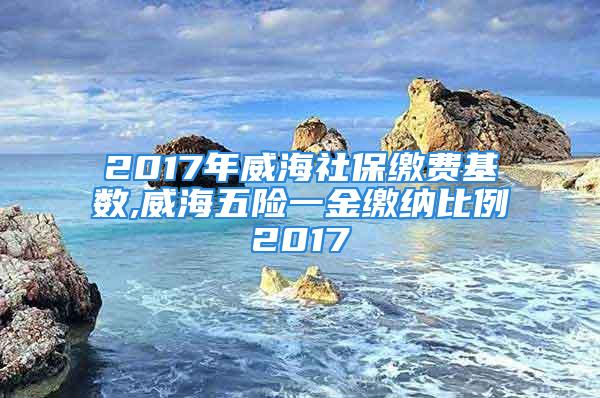 2017年威海社保缴费基数,威海五险一金缴纳比例2017